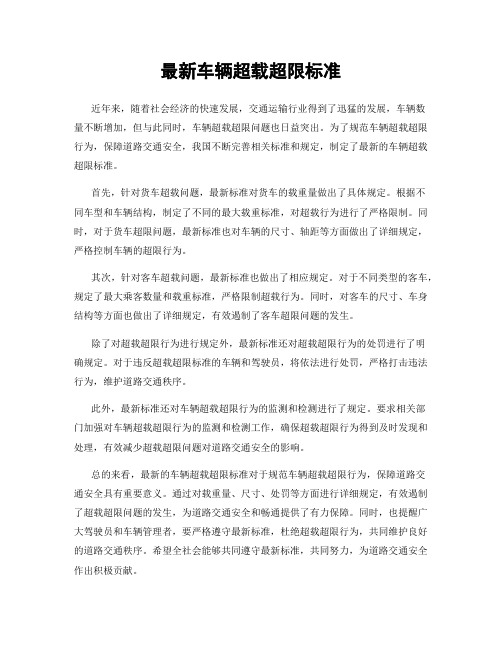 最新车辆超载超限标准

近年来，随着社会经济的快速发展，交通运输行业得到了迅猛的发展，车辆数量不断增加，但与此同时，车辆超载超限问题也日益突出。为了规范车辆超载超限行为，保障道路交通安全，我国不断完善相关标准和规定，制定了最新的车辆超载超限标准。

首先，针对货车超载问题，最新标准对货车的载重量做出了具体规定。根据不同车型和车辆结构，制定了不同的最大载重标准，对超载行为进行了严格限制。同时，对于货车超限问题，最新标准也对车辆的尺寸、轴距等方面做出了详细规定，严格控制车辆的超限行为。

其次，针对客车超载问题，最新标准也做出了相应规定。对于不同类型的客车，规定了最大乘客数量和载重标准，严格限制超载行为。同时，对客车的尺寸、车身结构等方面也做出了详细规定，有效遏制了客车超限问题的发生。

除了对超载超限行为进行规定外，最新标准还对超载超限行为的处罚进行了明确规定。对于违反超载超限标准的车辆和驾驶员，将依法进行处罚，严格打击违法行为，维护道路交通秩序。

此外，最新标准还对车辆超载超限行为的监测和检测进行了规定。要求相关部门加强对车辆超载超限行为的监测和检测工作，确保超载超限行为得到及时发现和处理，有效减少超载超限问题对道路交通安全的影响。

总的来看，最新的车辆超载超限标准对于规范车辆超载超限行为，保障道路交通安全具有重要意义。通过对载重量、尺寸、处罚等方面进行详细规定，有效遏制了超载超限问题的发生，为道路交通安全和畅通提供了有力保障。同时，也提醒广大驾驶员和车辆管理者，要严格遵守最新标准，杜绝超载超限行为，共同维护良好的道路交通秩序。希望全社会能够共同遵守最新标准，共同努力，为道路交通安全作出积极贡献。